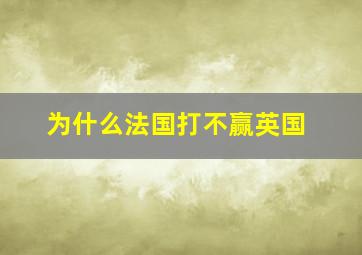 为什么法国打不赢英国